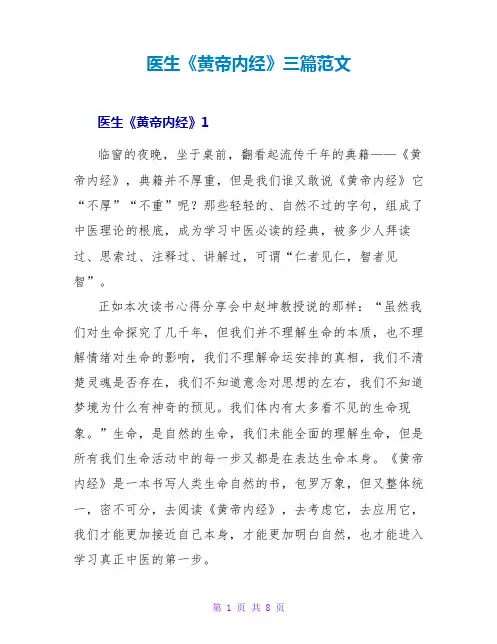 医生《黄帝内经》三篇范文

医生《黄帝内经》1

临窗的夜晚，坐于桌前，翻看起流传千年的典籍——《黄帝内经》，典籍并不厚重，但是我们谁又敢说《黄帝内经》它“不厚”“不重”呢？那些轻轻的、自然不过的字句，组成了中医理论的根底，成为学习中医必读的经典，被多少人拜读过、思索过、注释过、讲解过，可谓“仁者见仁，智者见智”。

正如本次读书心得分享会中赵坤教授说的那样：“虽然我们对生命探究了几千年，但我们并不理解生命的本质，也不理解情绪对生命的影响，我们不理解命运安排的真相，我们不清楚灵魂是否存在，我们不知道意念对思想的左右，我们不知道梦境为什么有神奇的预见。我们体内有太多看不见的生命现象。”生命，是自然的生命，我们未能全面的理解生命，但是所有我们生命活动中的每一步又都是在表达生命本身。《黄帝内经》是一本书写人类生命自然的书，包罗万象，但又整体统一，密不可分，去阅读《黄帝内经》，去考虑它，去应用它，我们才能更加接近自己本身，才能更加明白自然，也才能进入学习真正中医的第一步。

第 1 页 共 8 页